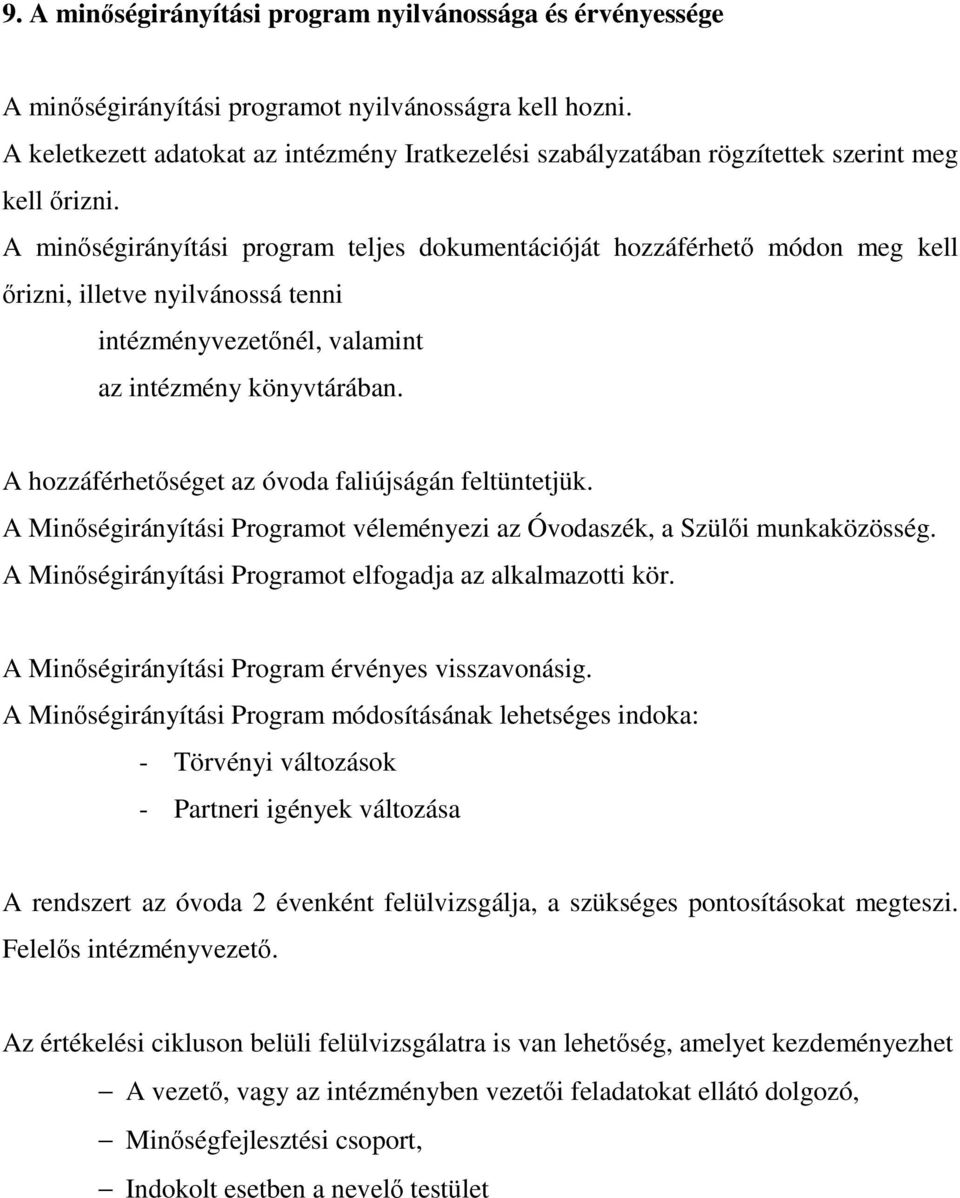 9. A minőségirányítási program nyilvánossága és érvényessége

A minőségirányítási programot nyilvánosságra kell hozni.
A keletkezett adatokat az intézmény Iratkezelési szabályzatában rögzítettek szerint meg kell őrizni.
A minőségirányítási program teljes dokumentációját hozzáférhető módon meg kell őrizni, illetve nyilvánossá tenni
intézményvezetőnél, valamint
az intézmény könyvtárában.

A hozzáférhetőséget az óvoda faliújságán feltüntetjük.
A Minőségirányítási Programot véleményezi az Óvodaszék, a Szülői munkaközösség.
A Minőségirányítási Programot elfogadja az alkalmazotti kör.

A Minőségirányítási Program érvényes visszavonásig.
A Minőségirányítási Program módosításának lehetséges indoka:
- Törvényi változások
- Partneri igények változása

A rendszert az óvoda 2 évenként felülvizsgálja, a szükséges pontosításokat megteszi.
Felelős intézményvezető.

Az értékelési cikluson belüli felülvizsgálatra is van lehetőség, amelyet kezdeményezhet
– A vezető, vagy az intézményben vezetői feladatokat ellátó dolgozó,
– Minőségfejlesztési csoport,
– Indokolt esetben a nevelő testület